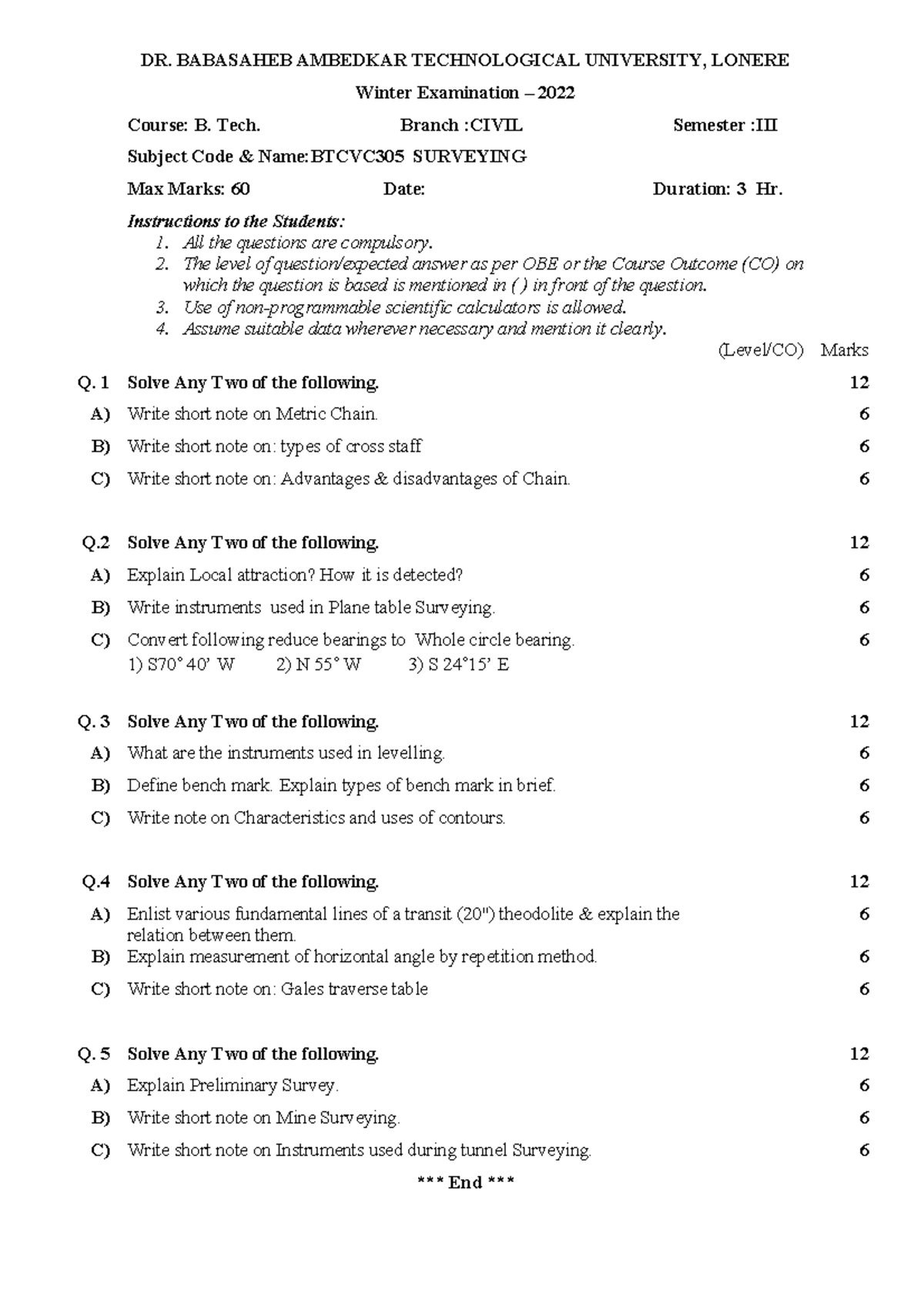 DR. BABASAHEB AMBEDKAR TECHNOLOGICAL UNIVERSITY, LONERE

Winter Examination – 2022

Course: B. Tech. Branch :CIVIL Semester :III

Subject Code & Name:BTCVC305 SURVEYING

Max Marks: 60 Date: Duration: 3 Hr.

Instructions to the Students:
1. All the questions are compulsory.
2. The level of question/expected answer as per OBE or the Course Outcome (CO) on which the question is based is mentioned in ( ) in front of the question.
3. Use of non-programmable scientific calculators is allowed.
4. Assume suitable data wherever necessary and mention it clearly.

(Level/CO) Marks

Q. 1 Solve Any Two of the following. 12
A) Write short note on Metric Chain. 6
B) Write short note on: types of cross staff 6
C) Write short note on: Advantages & disadvantages of Chain. 6

Q.2 Solve Any Two of the following. 12
A) Explain Local attraction? How it is detected? 6
B) Write instruments used in Plane table Surveying. 6
C) Convert following reduce bearings to Whole circle bearing. 6
1) S70° 40' W 2) N 55° W 3) S 24°15' E

Q. 3 Solve Any Two of the following. 12
A) What are the instruments used in levelling. 6
B) Define bench mark. Explain types of bench mark in brief. 6
C) Write note on Characteristics and uses of contours. 6

Q.4 Solve Any Two of the following. 12
A) Enlist various fundamental lines of a transit (20") theodolite & explain the relation between them. 6
B) Explain measurement of horizontal angle by repetition method. 6
C) Write short note on: Gales traverse table 6

Q. 5 Solve Any Two of the following. 12
A) Explain Preliminary Survey. 6
B) Write short note on Mine Surveying. 6
C) Write short note on Instruments used during tunnel Surveying. 6

*** End ***